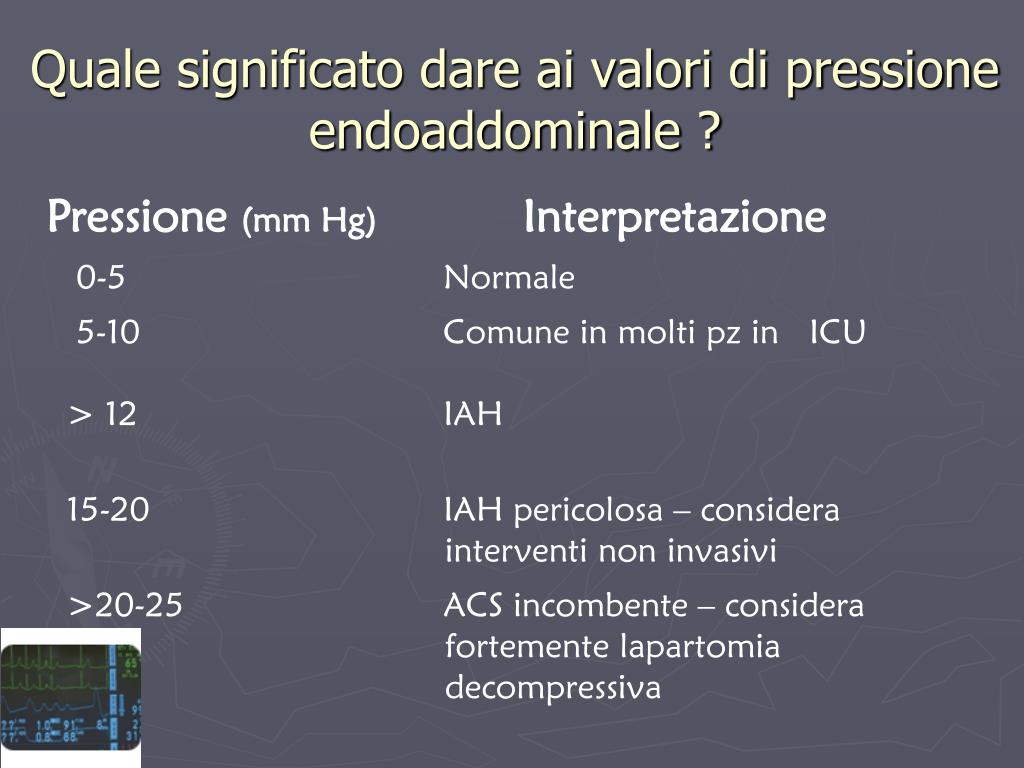 Quale significato dare ai valori di pressione endoaddominale ?

| Pressione (mm Hg) | Interpretazione |
|---|---|
| 0-5 | Normale |
| 5-10 | Comune in molti pz in ICU |
| > 12 | IAH |
| 15-20 | IAH pericolosa – considera interventi non invasivi |
| >20-25 | ACS incombente – considera fortemente lapartomia decompressiva |